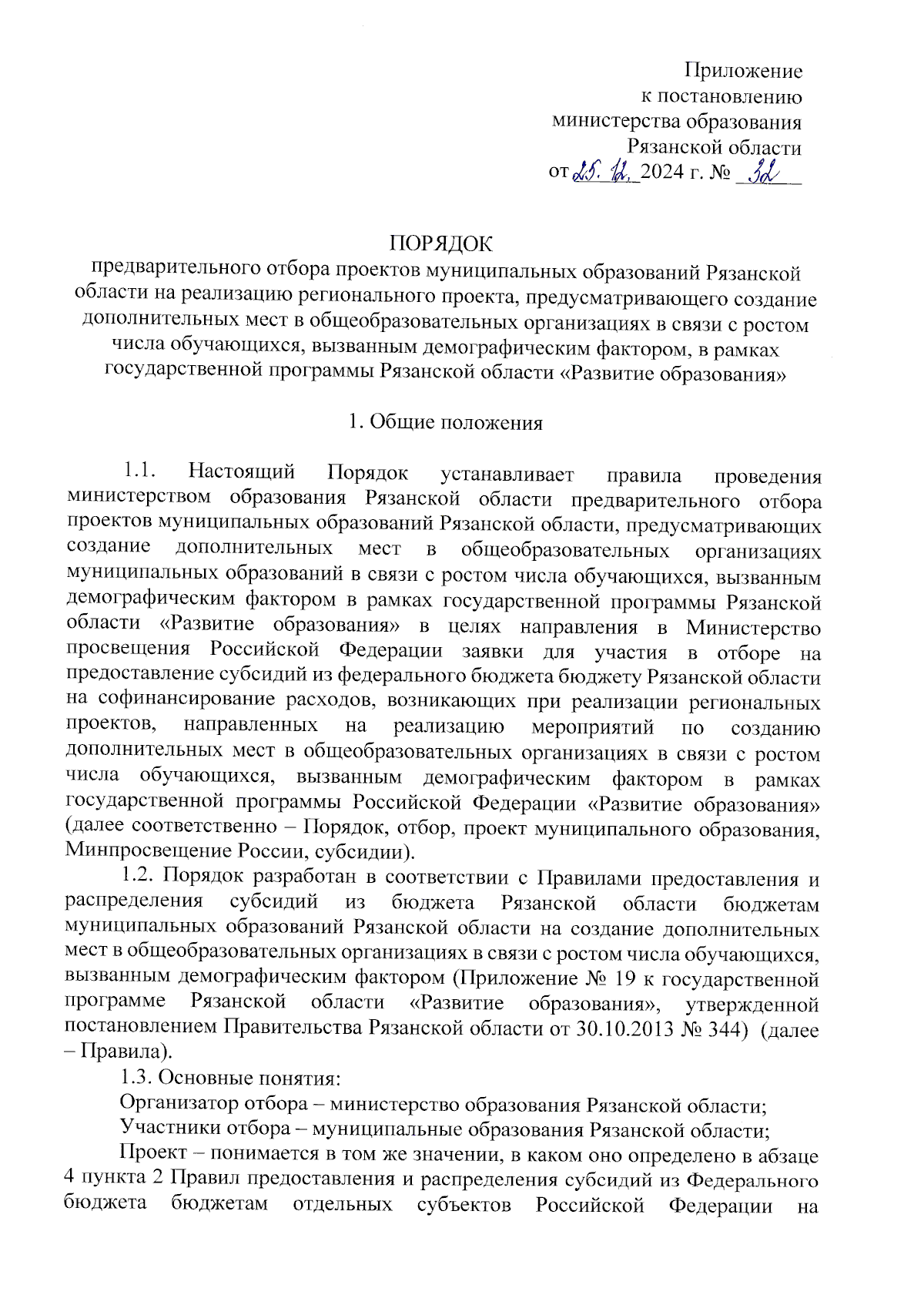 Приложение
к постановлению
министерства образования
Рязанской области
от 25. 12. 2024 г. № 32

ПОРЯДОК
предварительного отбора проектов муниципальных образований Рязанской области на реализацию регионального проекта, предусматривающего создание дополнительных мест в общеобразовательных организациях в связи с ростом числа обучающихся, вызванным демографическим фактором, в рамках государственной программы Рязанской области «Развитие образования»

1. Общие положения

1.1. Настоящий Порядок устанавливает правила проведения министерством образования Рязанской области предварительного отбора проектов муниципальных образований Рязанской области, предусматривающих создание дополнительных мест в общеобразовательных организациях муниципальных образований в связи с ростом числа обучающихся, вызванным демографическим фактором в рамках государственной программы Рязанской области «Развитие образования» в целях направления в Министерство просвещения Российской Федерации заявки для участия в отборе на предоставление субсидий из федерального бюджета бюджету Рязанской области на софинансирование расходов, возникающих при реализации региональных проектов, направленных на реализацию мероприятий по созданию дополнительных мест в общеобразовательных организациях в связи с ростом числа обучающихся, вызванным демографическим фактором в рамках государственной программы Российской Федерации «Развитие образования» (далее соответственно – Порядок, отбор, проект муниципального образования, Минпросвещение России, субсидии).

1.2. Порядок разработан в соответствии с Правилами предоставления и распределения субсидий из бюджета Рязанской области бюджетам муниципальных образований Рязанской области на создание дополнительных мест в общеобразовательных организациях в связи с ростом числа обучающихся, вызванным демографическим фактором (Приложение № 19 к государственной программе Рязанской области «Развитие образования», утвержденной постановлением Правительства Рязанской области от 30.10.2013 № 344) (далее – Правила).

1.3. Основные понятия:

Организатор отбора – министерство образования Рязанской области;

Участники отбора – муниципальные образования Рязанской области;

Проект – понимается в том же значении, в каком оно определено в абзаце 4 пункта 2 Правил предоставления и распределения субсидий из Федерального бюджета бюджетам отдельных субъектов Российской Федерации на